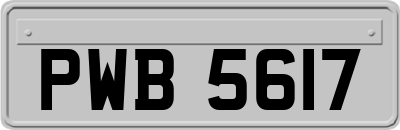 PWB 5617